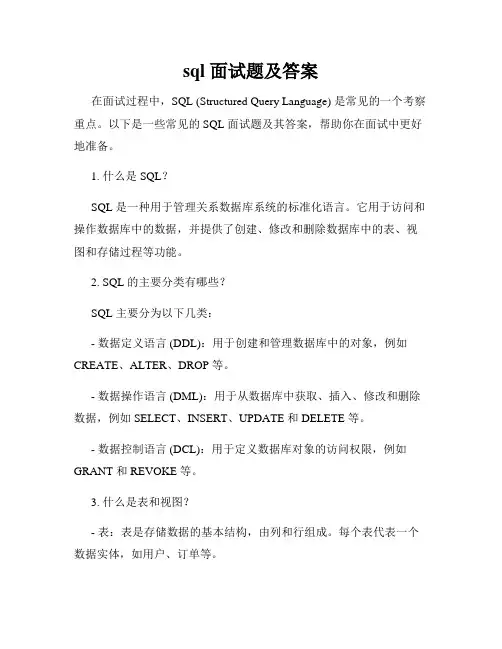 sql 面试题及答案

在面试过程中，SQL (Structured Query Language) 是常见的一个考察重点。以下是一些常见的 SQL 面试题及其答案，帮助你在面试中更好地准备。

1. 什么是 SQL？

SQL 是一种用于管理关系数据库系统的标准化语言。它用于访问和操作数据库中的数据，并提供了创建、修改和删除数据库中的表、视图和存储过程等功能。

2. SQL 的主要分类有哪些？

SQL 主要分为以下几类：

- 数据定义语言 (DDL)：用于创建和管理数据库中的对象，例如 CREATE、ALTER、DROP 等。

- 数据操作语言 (DML)：用于从数据库中获取、插入、修改和删除数据，例如 SELECT、INSERT、UPDATE 和 DELETE 等。

- 数据控制语言 (DCL)：用于定义数据库对象的访问权限，例如 GRANT 和 REVOKE 等。

3. 什么是表和视图？

- 表：表是存储数据的基本结构，由列和行组成。每个表代表一个数据实体，如用户、订单等。